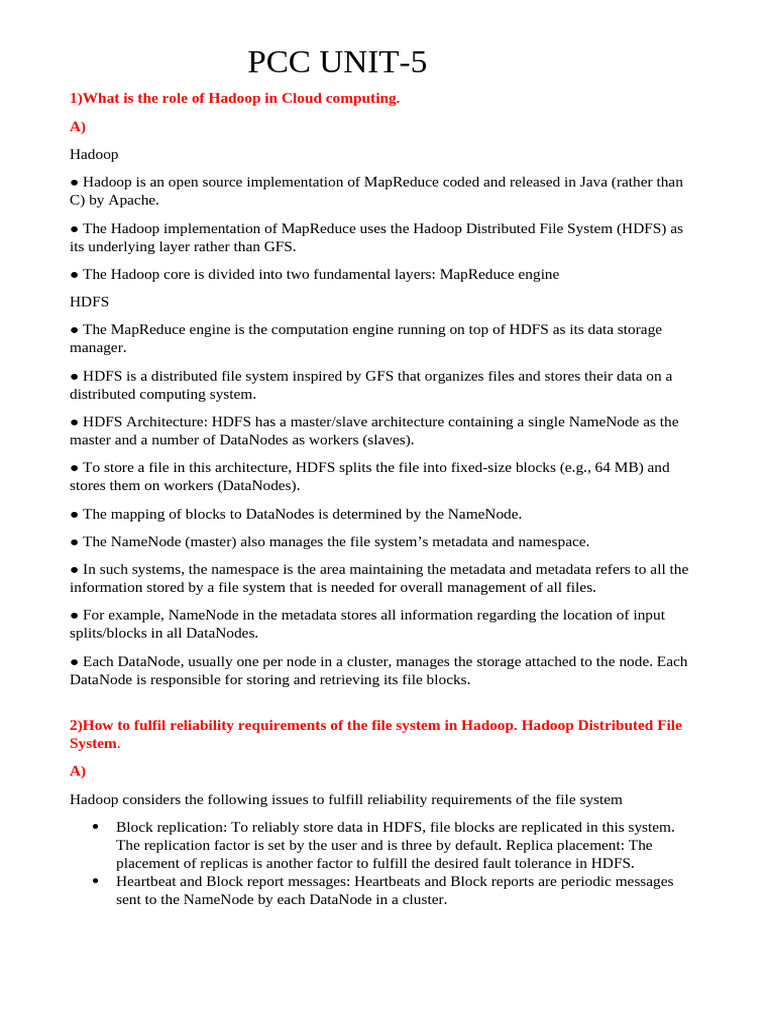 PCC UNIT-5

1)What is the role of Hadoop in Cloud computing.

A)

Hadoop

● Hadoop is an open source implementation of MapReduce coded and released in Java (rather than C) by Apache.

● The Hadoop implementation of MapReduce uses the Hadoop Distributed File System (HDFS) as its underlying layer rather than GFS.

● The Hadoop core is divided into two fundamental layers: MapReduce engine

HDFS

● The MapReduce engine is the computation engine running on top of HDFS as its data storage manager.

● HDFS is a distributed file system inspired by GFS that organizes files and stores their data on a distributed computing system.

● HDFS Architecture: HDFS has a master/slave architecture containing a single NameNode as the master and a number of DataNodes as workers (slaves).

● To store a file in this architecture, HDFS splits the file into fixed-size blocks (e.g., 64 MB) and stores them on workers (DataNodes).

● The mapping of blocks to DataNodes is determined by the NameNode.

● The NameNode (master) also manages the file system's metadata and namespace.

● In such systems, the namespace is the area maintaining the metadata and metadata refers to all the information stored by a file system that is needed for overall management of all files.

● For example, NameNode in the metadata stores all information regarding the location of input splits/blocks in all DataNodes.

● Each DataNode, usually one per node in a cluster, manages the storage attached to the node. Each DataNode is responsible for storing and retrieving its file blocks.

2)How to fulfil reliability requirements of the file system in Hadoop. Hadoop Distributed File System.

A)

Hadoop considers the following issues to fulfill reliability requirements of the file system

• Block replication: To reliably store data in HDFS, file blocks are replicated in this system. The replication factor is set by the user and is three by default. Replica placement: The placement of replicas is another factor to fulfill the desired fault tolerance in HDFS.
• Heartbeat and Block report messages: Heartbeats and Block reports are periodic messages sent to the NameNode by each DataNode in a cluster.